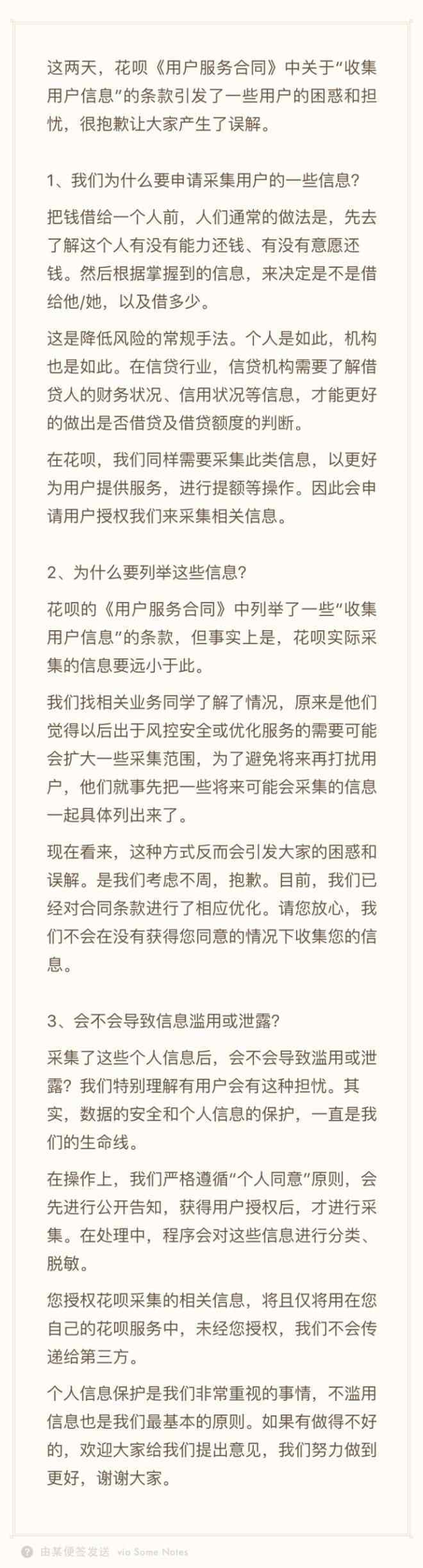 这两天，花呗《用户服务合同》中关于“收集用户信息”的条款引发了一些用户的困惑和担忧，很抱歉让大家产生了误解。

1、我们为什么要申请采集用户的一些信息？

把钱借给一个人前，人们通常的做法是，先去了解这个人有没有能力还钱、有没有意愿还钱。然后根据掌握到的信息，来决定是不是借给他/她，以及借多少。

这是降低风险的常规手法。个人是如此，机构也是如此。在信贷行业，信贷机构需要了解借贷人的财务状况、信用状况等信息，才能更好的做出是否借贷及借贷额度的判断。

在花呗，我们同样需要采集此类信息，以更好为用户提供服务，进行提额等操作。因此会申请用户授权我们来采集相关信息。

2、为什么要列举这些信息？

花呗的《用户服务合同》中列举了一些“收集用户信息”的条款，但事实上是，花呗实际采集的信息要远小于此。

我们找相关业务同学了解了情况，原来是他们觉得以后出于风控安全或优化服务的需要可能会扩大一些采集范围，为了避免将来再打扰用户，他们就事先把一些将来可能会采集的信息一起具体列出来了。

现在看来，这种方式反而会引发大家的困惑和误解。是我们考虑不周，抱歉。目前，我们已经对合同条款进行了相应优化。请您放心，我们不会在没有获得您同意的情况下收集您的信息。

3、会不会导致信息滥用或泄露？

采集了这些个人信息后，会不会导致滥用或泄露？我们特别理解有用户会有这种担忧。其实，数据的安全和个人信息的保护，一直是我们的生命线。

在操作上，我们严格遵循“个人同意”原则，会先进行公开告知，获得用户授权后，才进行采集。在处理中，程序会对这些信息进行分类、脱敏。

您授权花呗采集的相关信息，将且仅将用在您自己的花呗服务中，未经您授权，我们不会传递给第三方。

个人信息保护是我们非常重视的事情，不滥用信息也是我们最基本的原则。如果有做得不好的，欢迎大家给我们提出意见，我们努力做到更好，谢谢大家。

由某便签发送 via Some Notes